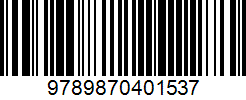 9789870401537